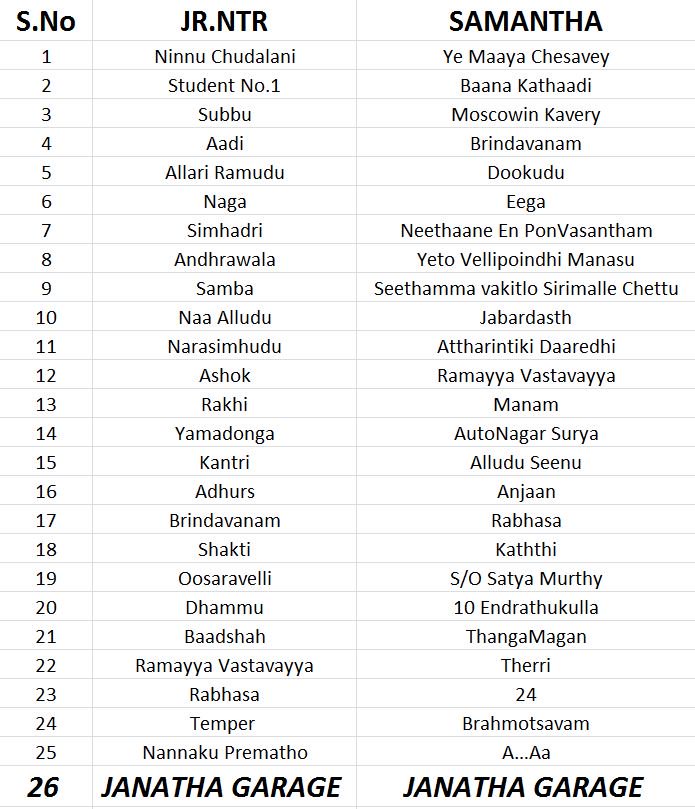 | S.No | JR.NTR | SAMANTHA |
|---|---|---|
| 1 | Ninnu Chudalani | Ye Maaya Chesavey |
| 2 | Student No.1 | Baana Kathaadi |
| 3 | Subbu | Moscowin Kavery |
| 4 | Aadi | Brindavanam |
| 5 | Allari Ramudu | Dookudu |
| 6 | Naga | Eega |
| 7 | Simhadri | Neethaane En PonVasantham |
| 8 | Andhrawala | Yeto Vellipoindhi Manasu |
| 9 | Samba | Seethamma vakitlo Sirimalle Chettu |
| 10 | Naa Alludu | Jabardasth |
| 11 | Narasimhudu | Attharintiki Daaredhi |
| 12 | Ashok | Ramayya Vastavayya |
| 13 | Rakhi | Manam |
| 14 | Yamadonga | AutoNagar Surya |
| 15 | Kantri | Alludu Seenu |
| 16 | Adhurs | Anjaan |
| 17 | Brindavanam | Rabhasa |
| 18 | Shakti | Kaththi |
| 19 | Oosaravelli | S/O Satya Murthy |
| 20 | Dhammu | 10 Endrathukulla |
| 21 | Baadshah | ThangaMagan |
| 22 | Ramayya Vastavayya | Therri |
| 23 | Rabhasa | 24 |
| 24 | Temper | Brahmotsavam |
| 25 | Nannaku Prematho | A...Aa |
| 26 | JANATHA GARAGE | JANATHA GARAGE |